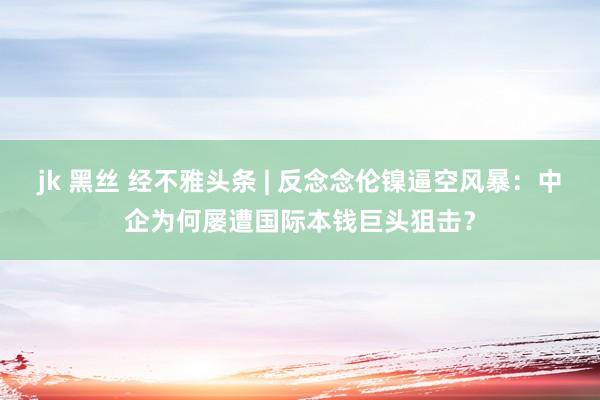 jk 黑丝 经不雅头条 | 反念念伦镍逼空风暴：中企为何屡遭国际本钱巨头狙击？